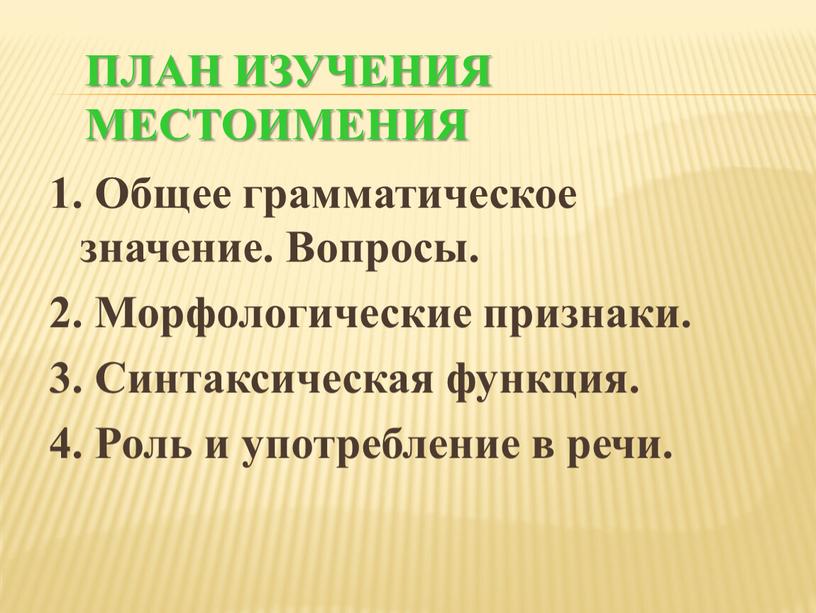 ПЛАН ИЗУЧЕНИЯ МЕСТОИМЕНИЯ

1. Общее грамматическое значение. Вопросы.

2. Морфологические признаки.

3. Синтаксическая функция.

4. Роль и употребление в речи.